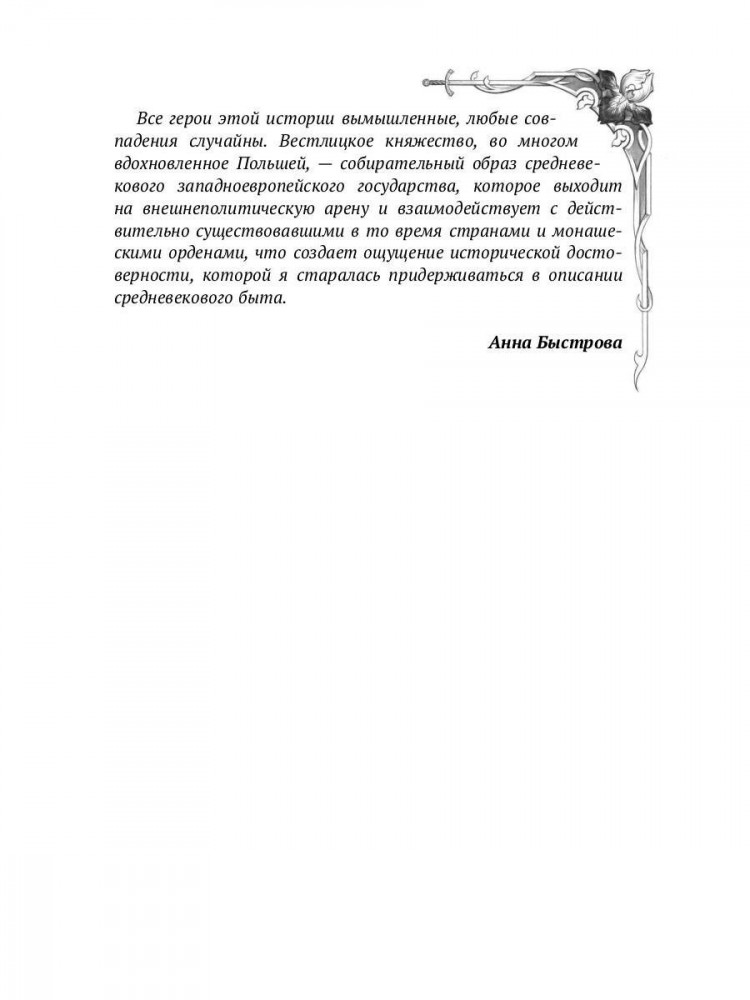 Все герои этой истории вымышленные, любые совпадения случайны. Вестлицкое княжество, во многом вдохновленное Польшей, — собирательный образ средневекового западноевропейского государства, которое выходит на внешнеполитическую арену и взаимодействует с действительно существовавшими в то время странами и монашескими орденами, что создает ощущение исторической достоверности, которой я старалась придерживаться в описании средневекового быта.

Анна Быстрова